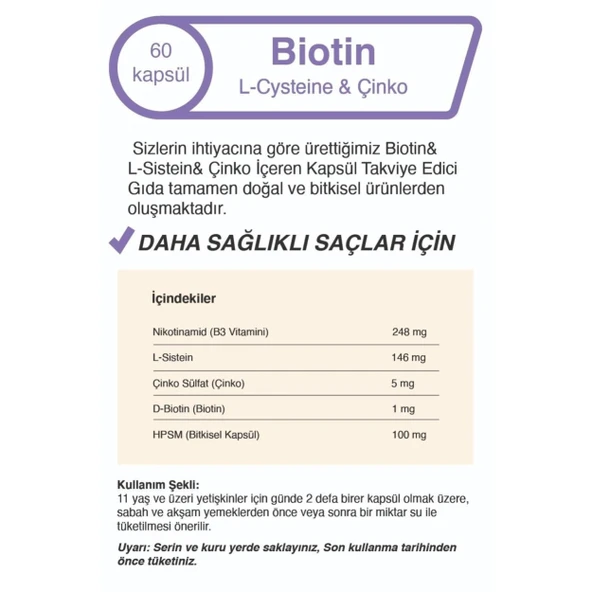 60 kapsül

Biotin
L-Cysteine & Çinko

Sizlerin ihtiyacına göre ürettiğimiz Biotin& L-Sistein& Çinko İçeren Kapsül Takviye Edici Gıda tamamen doğal ve bitkisel ürünlerden oluşmaktadır.

DAHA SAĞLIKLI SAÇLAR İÇİN

İçindekiler

| | |
|---|---|
| Nikotinamid (B3 Vitamini) | 248 mg |
| L-Sistein | 146 mg |
| Çinko Sülfat (Çinko) | 5 mg |
| D-Biotin (Biotin) | 1 mg |
| HPSM (Bitkisel Kapsül) | 100 mg |

Kullanım Şekli:
11 yaş ve üzeri yetişkinler için günde 2 defa birer kapsül olmak üzere, sabah ve akşam yemeklerden önce veya sonra bir miktar su ile tüketilmesi önerilir.

Uyarı: Serin ve kuru yerde saklayınız, Son kullanma tarihinden önce tüketiniz.